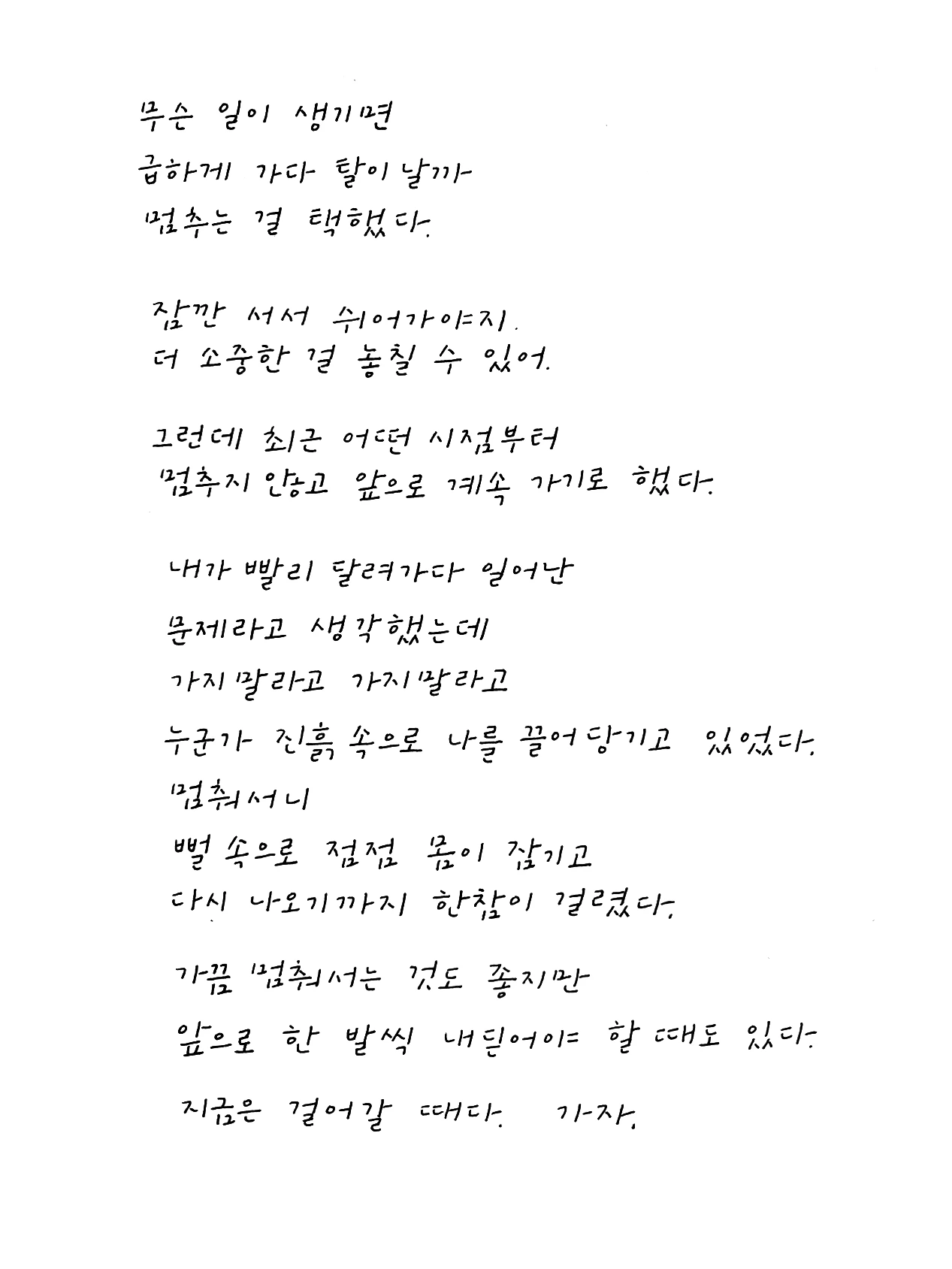 무슨 일이 생기면
급하게 가다 탈이 날까
멈추는 걸 택했다.

잠깐 서서 쉬어가야지.
더 소중한 걸 놓칠 수 있어.

그런데 최근 어떤 시점부터
멈추지 않고 앞으로 계속 가기로 했다.

내가 빨리 달려가다 일어난
문제라고 생각했는데
가지말라고 가지말라고
누군가 진흙 속으로 나를 끌어당기고 있었다.
멈춰서니
뻘 속으로 점점 몸이 잠기고
다시 나오기까지 한참이 걸렸다.

가끔 멈춰서는 것도 좋지만
앞으로 한 발씩 내딛어야 할 때도 있다.

지금은 걸어갈 때다. 가자.